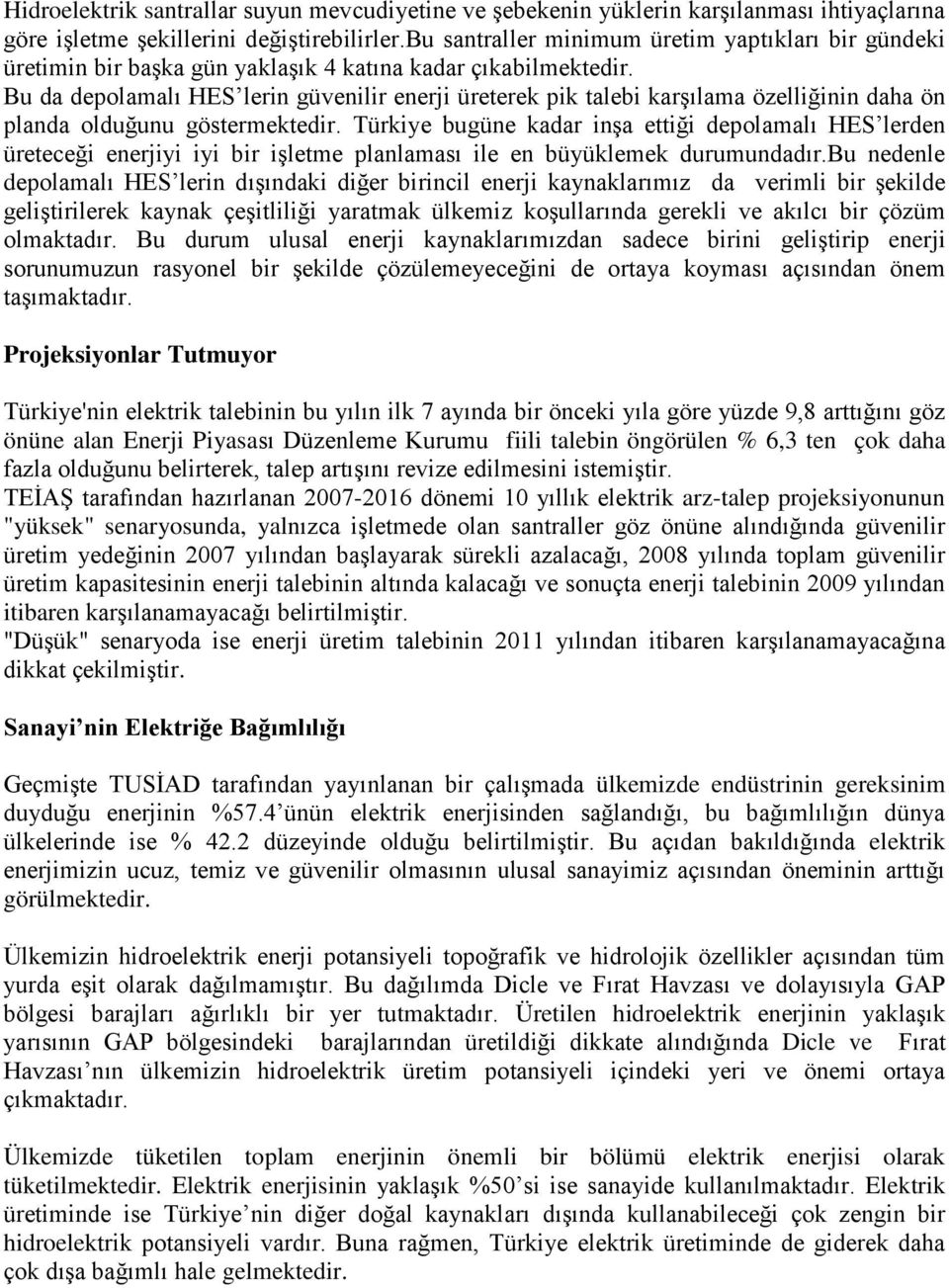 Hidroelektrik santrallar suyun mevcudiyetine ve şebekenin yüklerin karşılanması ihtiyaçlarına göre işletme şekillerini değiştirebilirler.Bu santraller minimum üretim yaptıkları bir gündeki üretimin bir başka gün yaklaşık 4 katına kadar çıkabilmektedir. Bu da depolamalı HES'lerin güvenilir enerji üreterek pik talebi karşılama özelliğinin daha ön planda olduğunu göstermektedir. Türkiye bugüne kadar inşa ettiği depolamalı HES'lerden üreteceği enerjiyi iyi bir işletme planlaması ile en büyüklemek durumundadır.Bu nedenle depolamalı HES'lerin dışındaki diğer birincil enerji kaynaklarımız da verimli bir şekilde geliştirilerek kaynak çeşitliliği yaratmak ülkemiz koşullarında gerekli ve akılcı bir çözüm olmaktadır. Bu durum ulusal enerji kaynaklarımızdan sadece birini geliştirip enerji sorunumuzun rasyonel bir şekilde çözülemeyeceğini de ortaya koyması açısından önem taşımaktadır.

Projeksiyonlar Tutmuyor

Türkiye'nin elektrik talebinin bu yılın ilk 7 ayında bir önceki yıla göre yüzde 9,8 arttığını göz önüne alan Enerji Piyasası Düzenleme Kurumu fiili talebin öngörülen % 6,3 ten çok daha fazla olduğunu belirterek, talep artışını revize edilmesini istemiştir.
TEİAŞ tarafından hazırlanan 2007-2016 dönemi 10 yıllık elektrik arz-talep projeksiyonunun "yüksek" senaryosunda, yalnızca işletmede olan santraller göz önüne alındığında güvenilir üretim yedeğinin 2007 yılından başlayarak sürekli azalacağı, 2008 yılında toplam güvenilir üretim kapasitesinin enerji talebinin altında kalacağı ve sonuçta enerji talebinin 2009 yılından itibaren karşılanamayacağı belirtilmiştir.
"Düşük" senaryoda ise enerji üretim talebinin 2011 yılından itibaren karşılanamayacağına dikkat çekilmiştir.

Sanayi'nin Elektriğe Bağımlılığı

Geçmişte TUSİAD tarafından yayınlanan bir çalışmada ülkemizde endüstrinin gereksinim duyduğu enerjinin %57.4'ünün elektrik enerjisinden sağlandığı, bu bağımlılığın dünya ülkelerinde ise % 42.2 düzeyinde olduğu belirtilmiştir. Bu açıdan bakıldığında elektrik enerjimizin ucuz, temiz ve güvenilir olmasının ulusal sanayimiz açısından öneminin arttığı görülmektedir.

Ülkemizin hidroelektrik enerji potansiyeli topoğrafik ve hidrolojik özellikler açısından tüm yurda eşit olarak dağılmamıştır. Bu dağılımda Dicle ve Fırat Havzası ve dolayısıyla GAP bölgesi barajları ağırlıklı bir yer tutmaktadır. Üretilen hidroelektrik enerjinin yaklaşık yarısının GAP bölgesindeki barajlarından üretildiği dikkate alındığında Dicle ve Fırat Havzası'nın ülkemizin hidroelektrik üretim potansiyeli içindeki yeri ve önemi ortaya çıkmaktadır.

Ülkemizde tüketilen toplam enerjinin önemli bir bölümü elektrik enerjisi olarak tüketilmektedir. Elektrik enerjisinin yaklaşık %50'si ise sanayide kullanılmaktadır. Elektrik üretiminde ise Türkiye'nin diğer doğal kaynakları dışında kullanabileceği çok zengin bir hidroelektrik potansiyeli vardır. Buna rağmen, Türkiye elektrik üretiminde de giderek daha çok dışa bağımlı hale gelmektedir.